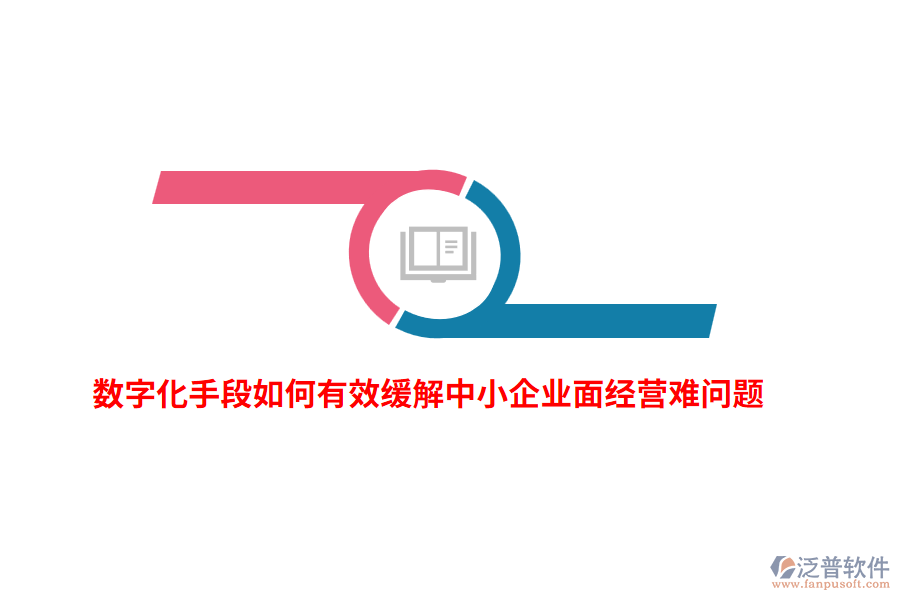 数字化手段如何有效缓解中小企业面经营难问题

泛普软件
www.fanpusoft.com